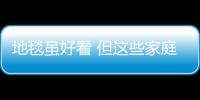 地毯虽好看 但这些家庭